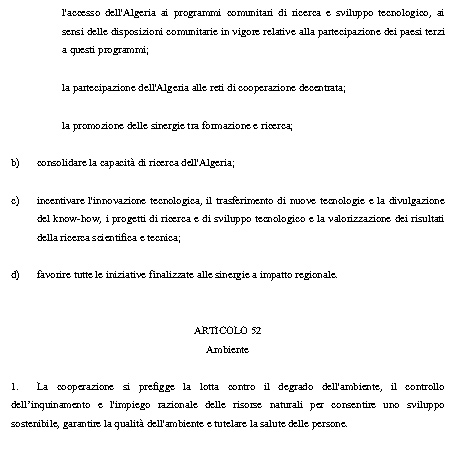 l'accesso dell'Algeria ai programmi comunitari di ricerca e sviluppo tecnologico, ai sensi delle disposizioni comunitarie in vigore relative alla partecipazione dei paesi terzi a questi programmi;

la partecipazione dell'Algeria alle reti di cooperazione decentrata;

la promozione delle sinergie tra formazione e ricerca;

b) consolidare la capacità di ricerca dell'Algeria;

c) incentivare l'innovazione tecnologica, il trasferimento di nuove tecnologie e la divulgazione del know-how, i progetti di ricerca e di sviluppo tecnologico e la valorizzazione dei risultati della ricerca scientifica e tecnica;

d) favorire tutte le iniziative finalizzate alle sinergie a impatto regionale.

ARTICOLO 52
Ambiente

1. La cooperazione si prefigge la lotta contro il degrado dell'ambiente, il controllo dell'inquinamento e l'impiego razionale delle risorse naturali per consentire uno sviluppo sostenibile, garantire la qualità dell'ambiente e tutelare la salute delle persone.